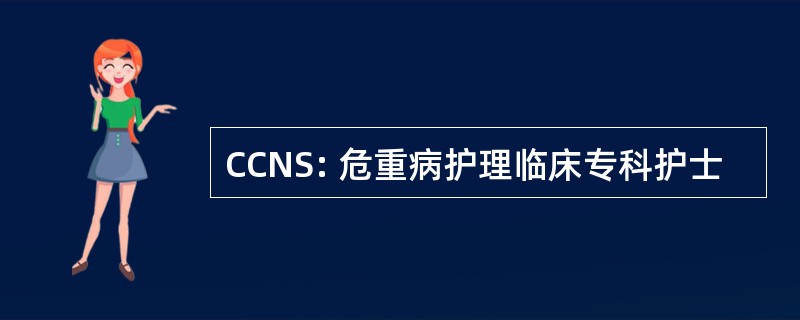 CCNS: 危重病护理临床专科护士